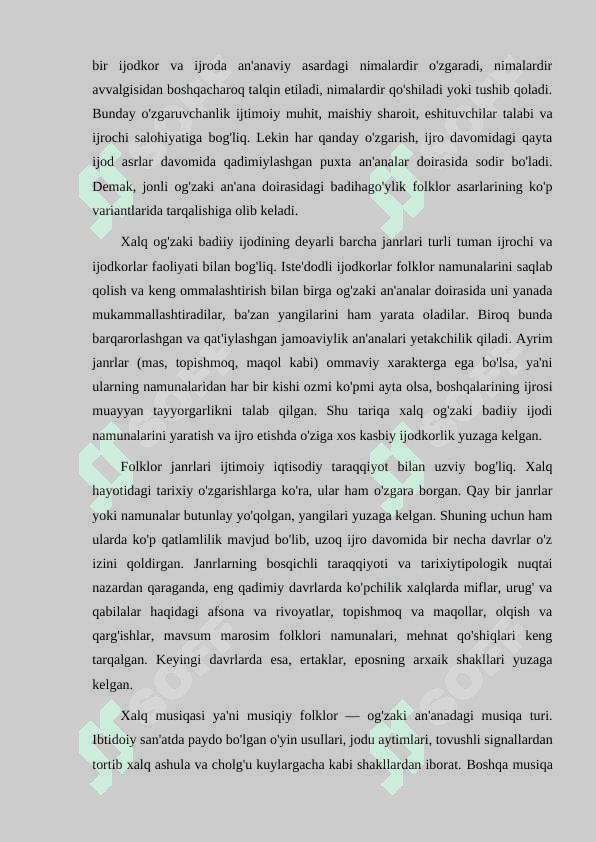 bir ijodkor va ijroda an'anaviy asardagi nimalardir o'zgaradi, nimalardir avvalgisidan boshqacharoq talqin etiladi, nimalardir qo'shiladi yoki tushib qoladi. Bunday o'zgaruvchanlik ijtimoiy muhit, maishiy sharoit, eshituvchilar talabi va ijrochi salohiyatiga bog'liq. Lekin har qanday o'zgarish, ijro davomidagi qayta ijod asrlar davomida qadimiylashgan puxta an'analar doirasida sodir bo'ladi. Demak, jonli og'zaki an'ana doirasidagi badihago'ylik folklor asarlarining ko'p variantlarida tarqalishiga olib keladi.

Xalq og'zaki badiiy ijodining deyarli barcha janrlari turli tuman ijrochi va ijodkorlar faoliyati bilan bog'liq. Iste'dodli ijodkorlar folklor namunalarini saqlab qolish va keng ommalashtirish bilan birga og'zaki an'analar doirasida uni yanada mukammallashtiradilar, ba'zan yangilarini ham yarata oladilar. Biroq bunda barqarorlashgan va qat'iylashgan jamoaviylik an'analari yetakchilik qiladi. Ayrim janrlar (mas, topishmoq, maqol kabi) ommaviy xarakterga ega bo'lsa, ya'ni ularning namunalaridan har bir kishi ozmi ko'pmi ayta olsa, boshqalarining ijrosi muayyan tayyorgarlikni talab qilgan. Shu tariqa xalq og'zaki badiiy ijodi namunalarini yaratish va ijro etishda o'ziga xos kasbiy ijodkorlik yuzaga kelgan.

Folklor janrlari ijtimoiy iqtisodiy taraqqiyot bilan uzviy bog'liq. Xalq hayotidagi tarixiy o'zgarishlarga ko'ra, ular ham o'zgara borgan. Qay bir janrlar yoki namunalar butunlay yo'qolgan, yangilari yuzaga kelgan. Shuning uchun ham ularda ko'p qatlamlilik mavjud bo'lib, uzoq ijro davomida bir necha davrlar o'z izini qoldirgan. Janrlarning bosqichli taraqqiyoti va tarixiytipologik nuqtai nazardan qaraganda, eng qadimiy davrlarda ko'pchilik xalqlarda miflar, urug' va qabilalar haqidagi afsona va rivoyatlar, topishmoq va maqollar, olqish va qarg'ishlar, mavsum marosim folklori namunalari, mehnat qo'shiqlari keng tarqalgan. Keyingi davrlarda esa, ertaklar, eposning arxaik shakllari yuzaga kelgan.

Xalq musiqasi ya'ni musiqiy folklor — og'zaki an'anadagi musiqa turi. Ibtidoiy san'atda paydo bo'lgan o'yin usullari, jodu aytimlari, tovushli signallardan tortib xalq ashula va cholg'u kuylargacha kabi shakllardan iborat. Boshqa musiqa